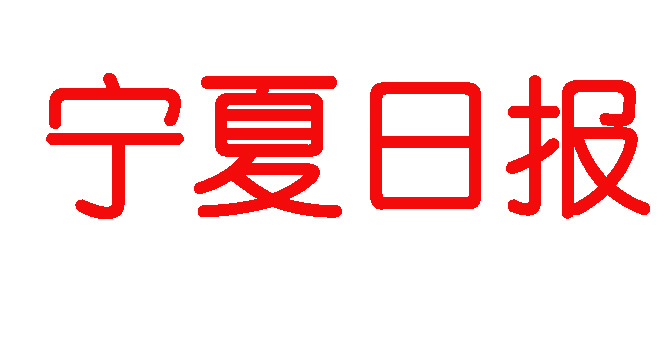 宁夏日报